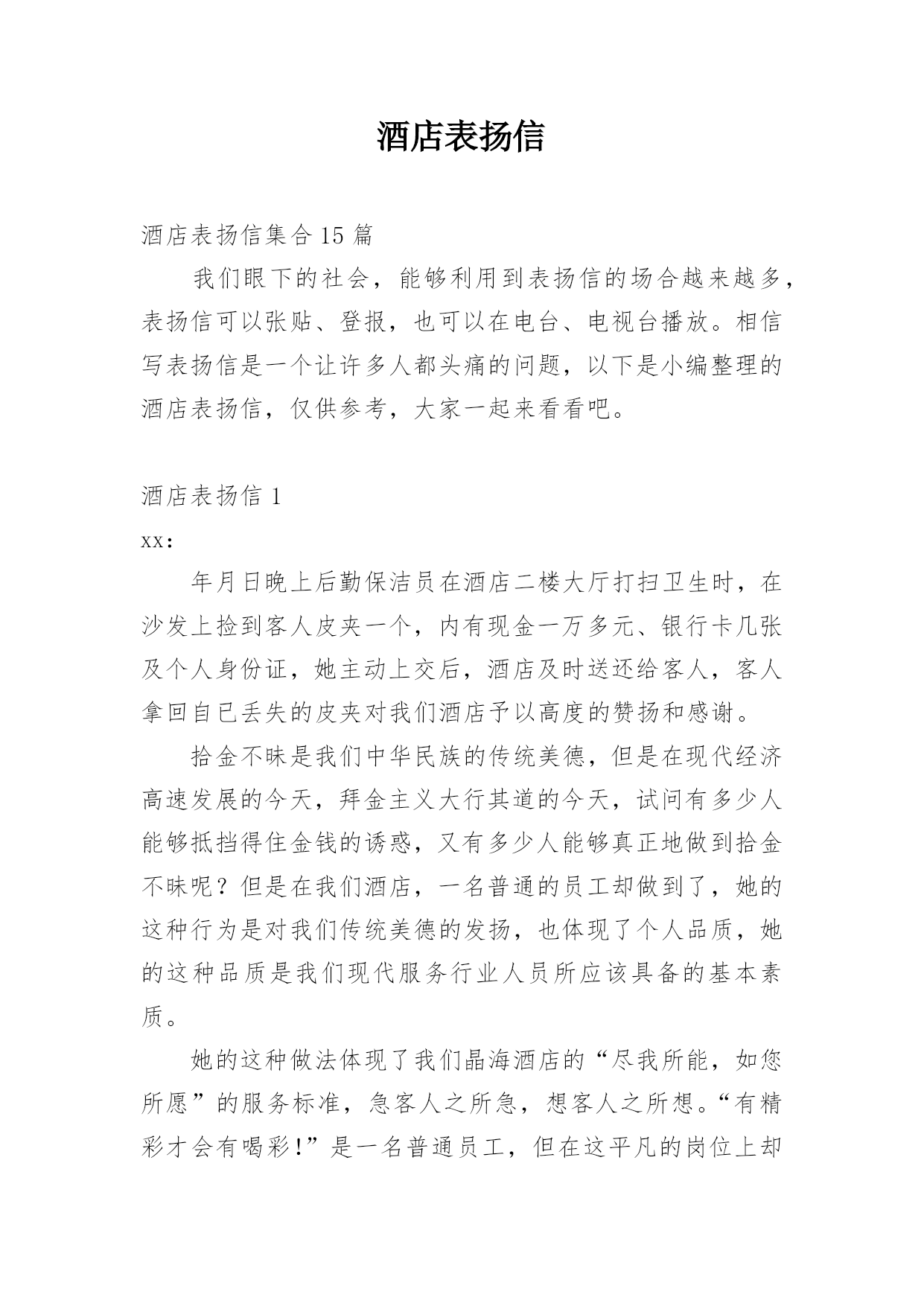 酒店表扬信

酒店表扬信集合 15 篇

我们眼下的社会，能够利用到表扬信的场合越来越多，表扬信可以张贴、登报，也可以在电台、电视台播放。相信写表扬信是一个让许多人都头痛的问题，以下是小编整理的酒店表扬信，仅供参考，大家一起来看看吧。

酒店表扬信 1

xx：

年月日晚上后勤保洁员在酒店二楼大厅打扫卫生时，在沙发上捡到客人皮夹一个，内有现金一万多元、银行卡几张及个人身份证，她主动上交后，酒店及时送还给客人，客人拿回自已丢失的皮夹对我们酒店予以高度的赞扬和感谢。

拾金不昧是我们中华民族的传统美德，但是在现代经济高速发展的今天，拜金主义大行其道的今天，试问有多少人能够抵挡得住金钱的诱惑，又有多少人能够真正地做到拾金不昧呢？但是在我们酒店，一名普通的员工却做到了，她的这种行为是对我们传统美德的发扬，也体现了个人品质，她的这种品质是我们现代服务行业人员所应该具备的基本素质。

她的这种做法体现了我们晶海酒店的“尽我所能，如您所愿”的服务标准，急客人之所急，想客人之所想。“有精彩才会有喝彩!”是一名普通员工，但在这平凡的岗位上却